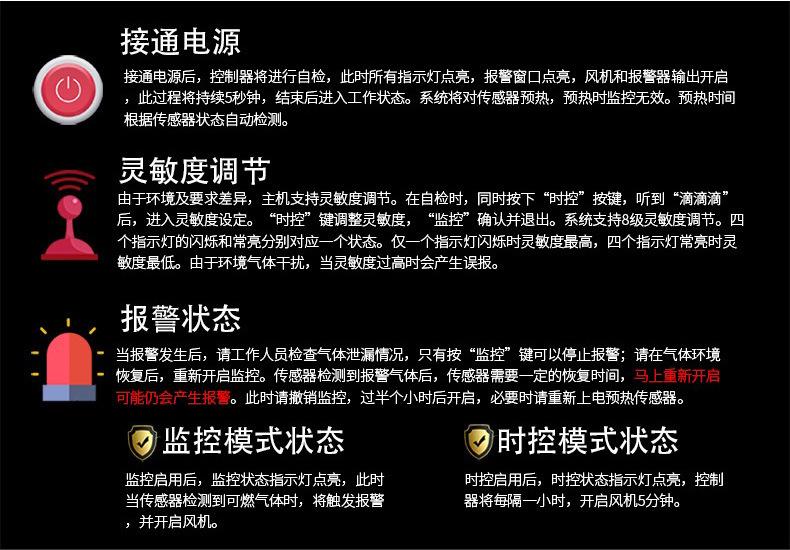 接通电源

接通电源后，控制器将进行自检，此时所有指示灯点亮，报警窗口点亮，风机和报警器输出开启，此过程将持续5秒钟，结束后进入工作状态。系统将对传感器预热，预热时监控无效。预热时间根据传感器状态自动检测。

灵敏度调节

由于环境及要求差异，主机支持灵敏度调节。在自检时，同时按下“时控”按键，听到“滴滴滴”后，进入灵敏度设定。“时控”键调整灵敏度，“监控”确认并退出。系统支持8级灵敏度调节。四个指示灯的闪烁和常亮分别对应一个状态。仅一个指示灯闪烁时灵敏度最高，四个指示灯常亮时灵敏度最低。由于环境气体干扰，当灵敏度过高时会产生误报。

报警状态

当报警发生后，请工作人员检查气体泄漏情况，只有按“监控”键可以停止报警；请在气体环境恢复后，重新开启监控。传感器检测到报警气体后，传感器需要一定的恢复时间，马上重新开启可能仍会产生报警。此时请撤销监控，过半个小时后开启，必要时请重新上电预热传感器。

监控模式状态

监控启用后，监控状态指示灯点亮，此时当传感器检测到可燃气体时，将触发报警，并开启风机。

时控模式状态

时控启用后，时控状态指示灯点亮，控制器将每隔一小时，开启风机5分钟。